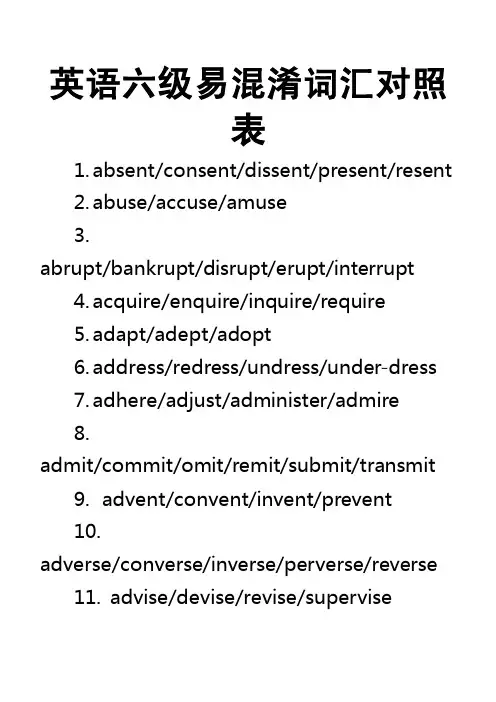 英语六级易混淆词汇对照表

1. absent/consent/dissent/present/resent

2. abuse/accuse/amuse

3. abrupt/bankrupt/disrupt/erupt/interrupt

4. acquire/enquire/inquire/require

5. adapt/adept/adopt

6. address/redress/undress/under-dress

7. adhere/adjust/administer/admire

8. admit/commit/omit/remit/submit/transmit

9. advent/convent/invent/prevent

10. adverse/converse/inverse/perverse/reverse

11. advise/devise/revise/supervise